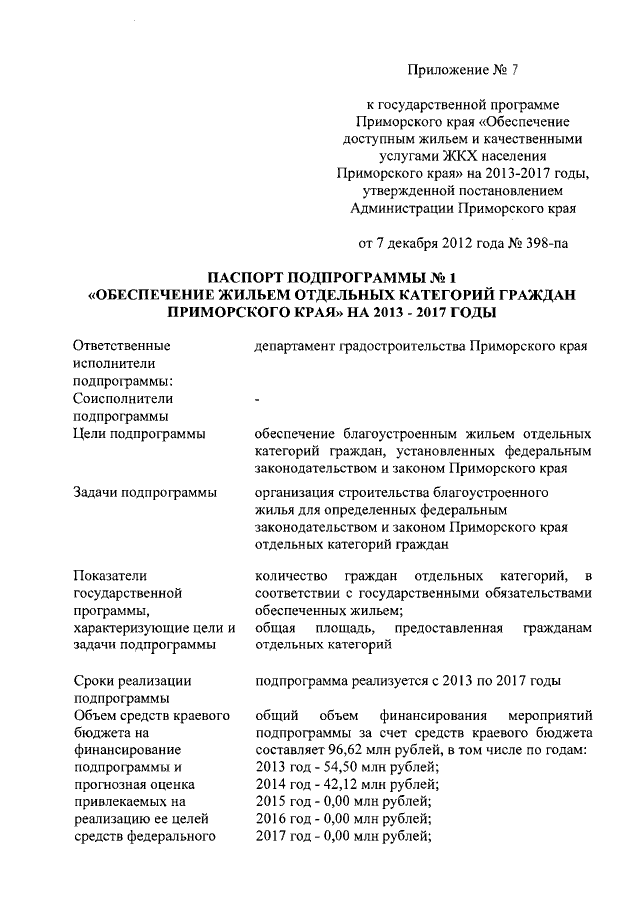 Приложение № 7

к государственной программе Приморского края «Обеспечение доступным жильем и качественными услугами ЖКХ населения Приморского края» на 2013-2017 годы, утвержденной постановлением Администрации Приморского края

от 7 декабря 2012 года № 398-па

ПАСПОРТ ПОДПРОГРАММЫ № 1
«ОБЕСПЕЧЕНИЕ ЖИЛЬЕМ ОТДЕЛЬНЫХ КАТЕГОРИЙ ГРАЖДАН ПРИМОРСКОГО КРАЯ» НА 2013 - 2017 ГОДЫ

| | |
|---|---|
| Ответственные исполнители подпрограммы: | департамент градостроительства Приморского края |
| Соисполнители подпрограммы | - |
| Цели подпрограммы | обеспечение благоустроенным жильем отдельных категорий граждан, установленных федеральным законодательством и законом Приморского края |
| Задачи подпрограммы | организация строительства благоустроенного жилья для определенных федеральным законодательством и законом Приморского края отдельных категорий граждан |
| Показатели государственной программы, характеризующие цели и задачи подпрограммы | количество граждан отдельных категорий, в соответствии с государственными обязательствами обеспеченных жильем; общая площадь, предоставленная гражданам отдельных категорий |
| Сроки реализации подпрограммы | подпрограмма реализуется с 2013 по 2017 годы |
| Объем средств краевого бюджета на финансирование подпрограммы и прогнозная оценка привлекаемых на реализацию ее целей средств федерального | общий объем финансирования мероприятий подпрограммы за счет средств краевого бюджета составляет 96,62 млн рублей, в том числе по годам: 2013 год - 54,50 млн рублей; 2014 год - 42,12 млн рублей; 2015 год - 0,00 млн рублей; 2016 год - 0,00 млн рублей; 2017 год - 0,00 млн рублей; |